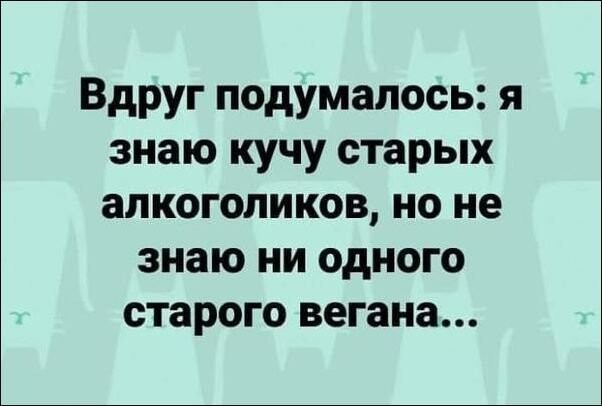 Вдруг подумалось: я знаю кучу старых алкоголиков, но не знаю ни одного старого вегана...